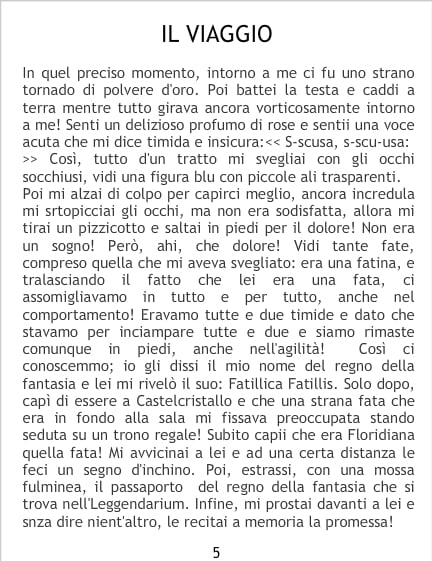 IL VIAGGIO

In quel preciso momento, intorno a me ci fu uno strano tornado di polvere d'oro. Poi battei la testa e caddi a terra mentre tutto girava ancora vorticosamente intorno a me! Senti un delizioso profumo di rose e sentii una voce acuta che mi dice timida e insicura:<< S-scusa, s-scu-usa: >> Così, tutto d'un tratto mi svegliai con gli occhi socchiusi, vidi una figura blu con piccole ali trasparenti.

Poi mi alzai di colpo per capirci meglio, ancora incredula mi srtopicciai gli occhi, ma non era sodisfatta, allora mi tirai un pizzicotto e saltai in piedi per il dolore! Non era un sogno! Però, ahi, che dolore! Vidi tante fate, compreso quella che mi aveva svegliato: era una fatina, e tralasciando il fatto che lei era una fata, ci assomigliavamo in tutto e per tutto, anche nel comportamento! Eravamo tutte e due timide e dato che stavamo per inciampare tutte e due e siamo rimaste comunque in piedi, anche nell'agilità! Così ci conoscemmo; io gli dissi il mio nome del regno della fantasia e lei mi rivelò il suo: Fatillica Fatillis. Solo dopo, capì di essere a Castelcristallo e che una strana fata che era in fondo alla sala mi fissava preoccupata stando seduta su un trono regale! Subito capii che era Floridiana quella fata! Mi avvicinai a lei e ad una certa distanza le feci un segno d'inchino. Poi, estrassi, con una mossa fulminea, il passaporto del regno della fantasia che si trova nell'Leggendarium. Infine, mi prostai davanti a lei e snza dire nient'altro, le recitai a memoria la promessa!

5